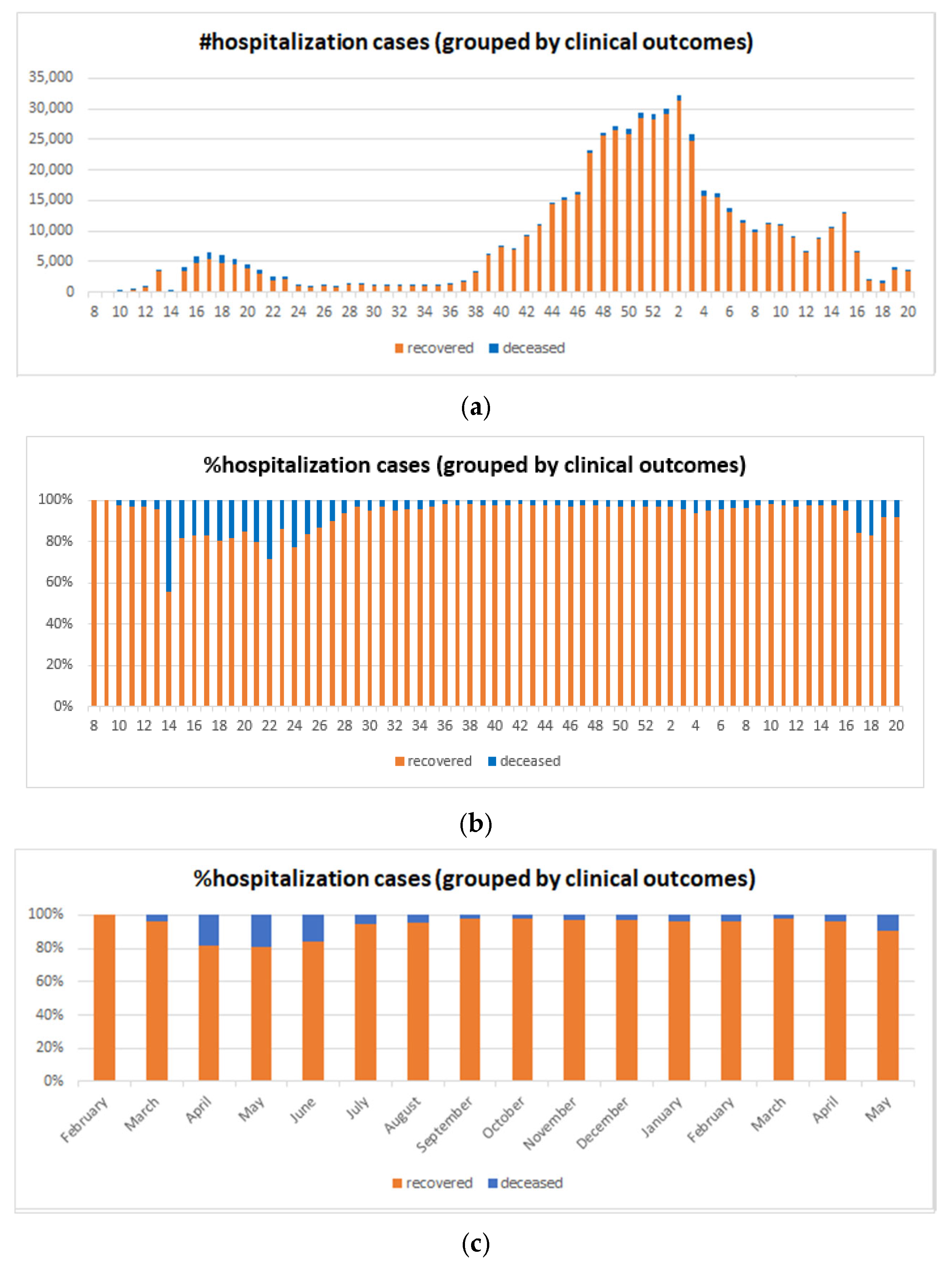 #hospitalization cases (grouped by clinical outcomes)

35,000
30,000
25,000
20,000
15,000
10,000
5,000
0

8 10 12 14 16 18 20 22 24 26 28 30 32 34 36 38 40 42 44 46 48 50 52 2 4 6 8 10 12 14 16 18 20

recovered deceased

(a)

%hospitalization cases (grouped by clinical outcomes)

100%
80%
60%
40%
20%
0%

8 10 12 14 16 18 20 22 24 26 28 30 32 34 36 38 40 42 44 46 48 50 52 2 4 6 8 10 12 14 16 18 20

recovered deceased

(b)

%hospitalization cases (grouped by clinical outcomes)

100%
80%
60%
40%
20%
0%

February March April May June July August September October November December January February March April May

recovered deceased

(c)